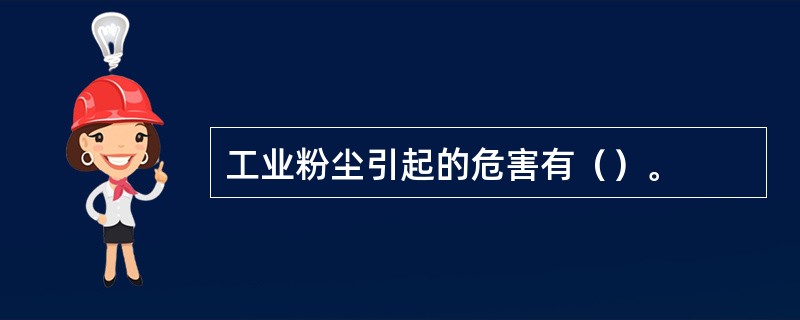 工业粉尘引起的危害有（）。